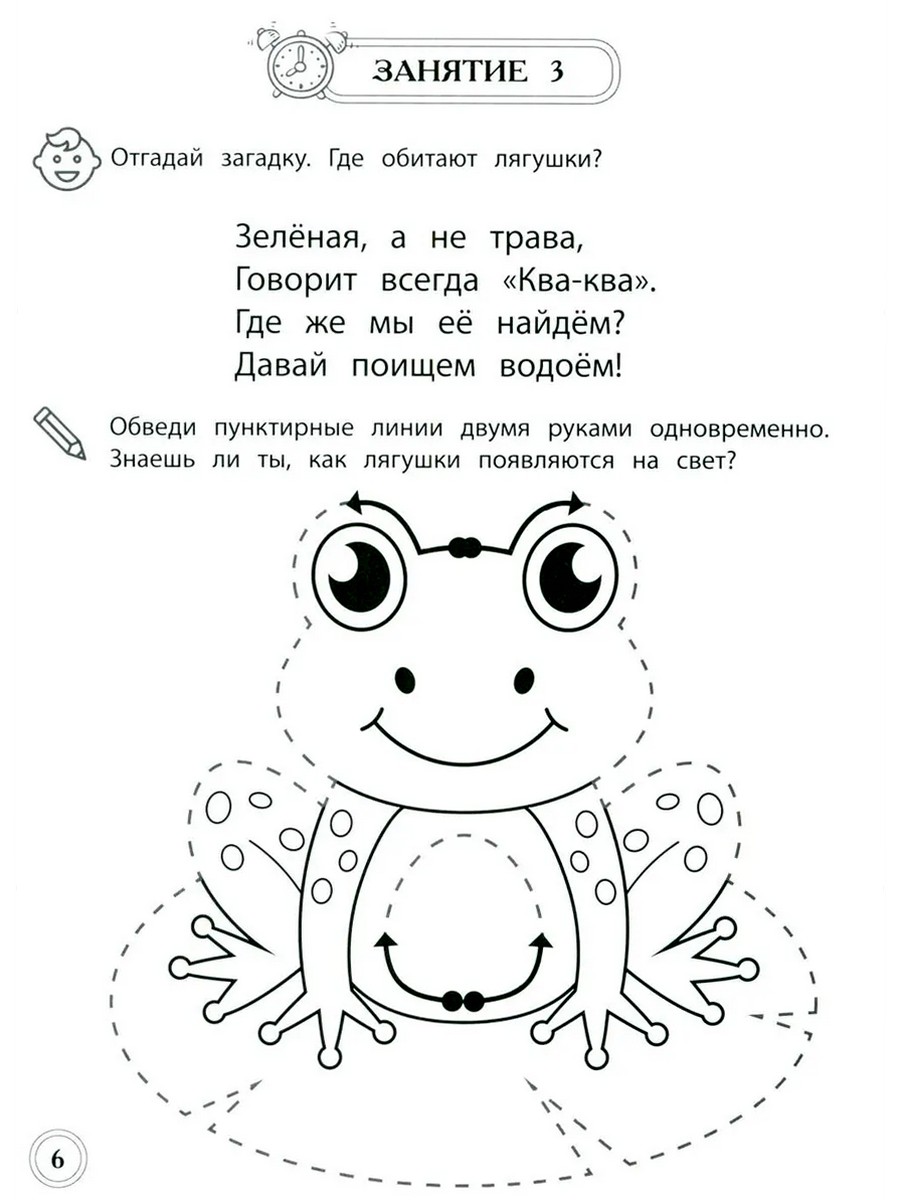 ЗАНЯТИЕ 3

Отгадай загадку. Где обитают лягушки?

Зелёная, а не трава,
Говорит всегда «Ква-ква».
Где же мы её найдём?
Давай поищем водоём!

Обведи пунктирные линии двумя руками одновременно. Знаешь ли ты, как лягушки появляются на свет?

6